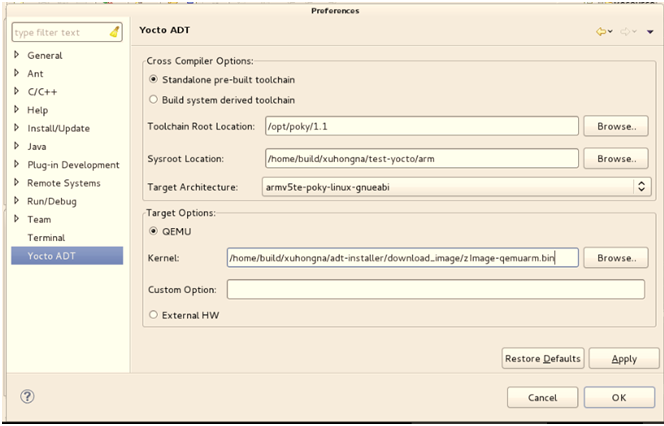 Preferences

type filter text

General
Ant
C/C++
Help
Install/Update
Java
Plug-in Development
Remote Systems
Run/Debug
Team
Terminal
Yocto ADT

Yocto ADT

Cross Compiler Options:
Standalone pre-built toolchain
Build system derived toolchain
Toolchain Root Location: /opt/poky/1.1 Browse..
Sysroot Location: /home/build/xuhongna/test-yocto/arm Browse..
Target Architecture: armv5te-poky-linux-gnueabi

Target Options:
QEMU
Kernel: /home/build/xuhongna/adt-installer/download_image/zImage-qemuarm.bin Browse..
Custom Option:
External HW

Restore Defaults Apply

Cancel OK